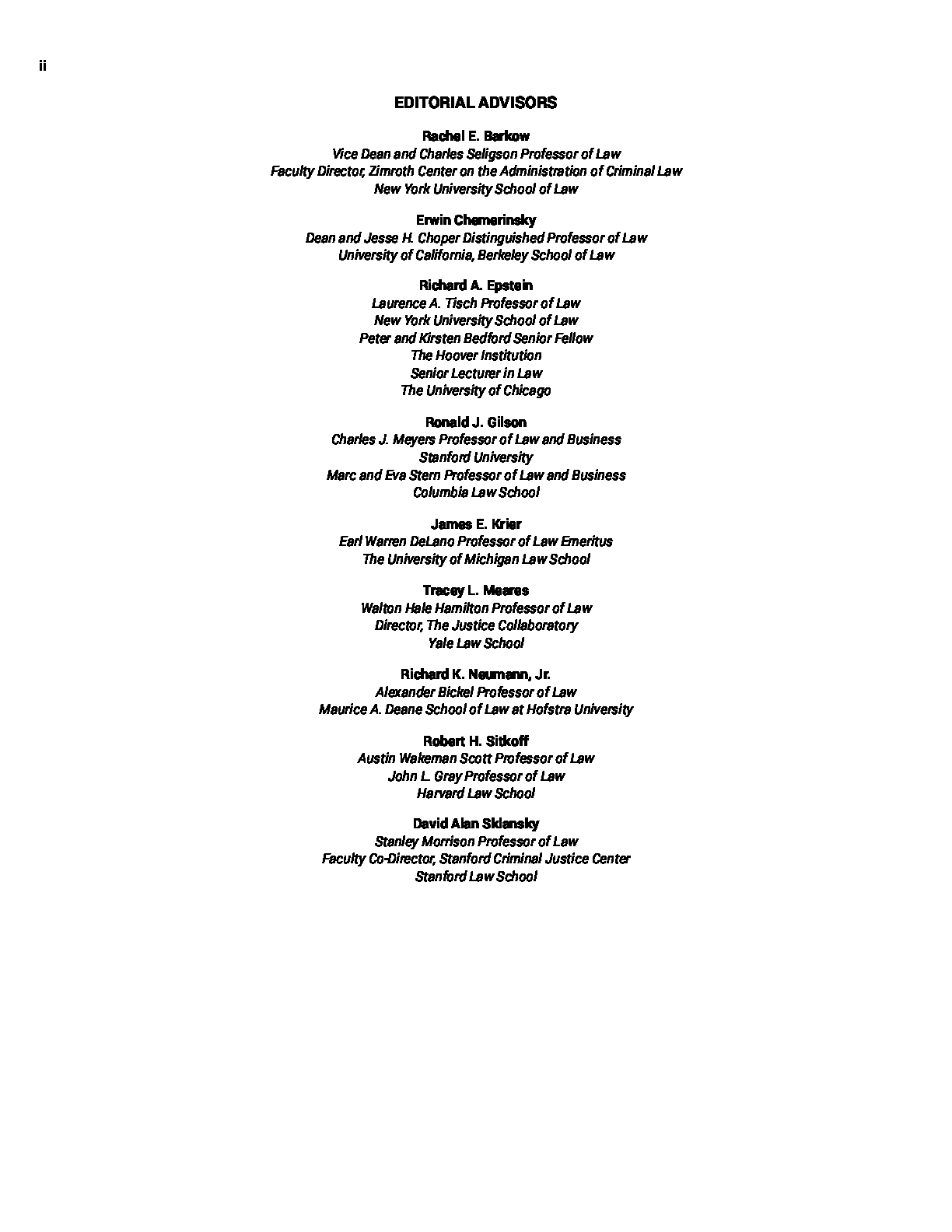 ii

EDITORIAL ADVISORS

Rachel E. Barkow
Vice Dean and Charles Seligson Professor of Law
Faculty Director, Zimroth Center on the Administration of Criminal Law
New York University School of Law

Erwin Chemerinsky
Dean and Jesse H. Choper Distinguished Professor of Law
University of California, Berkeley School of Law

Richard A. Epstein
Laurence A. Tisch Professor of Law
New York University School of Law
Peter and Kirsten Bedford Senior Fellow
The Hoover Institution
Senior Lecturer in Law
The University of Chicago

Ronald J. Gilson
Charles J. Meyers Professor of Law and Business
Stanford University
Marc and Eva Stern Professor of Law and Business
Columbia Law School

James E. Krier
Earl Warren DeLano Professor of Law Emeritus
The University of Michigan Law School

Tracey L. Meares
Walton Hale Hamilton Professor of Law
Director, The Justice Collaboratory
Yale Law School

Richard K. Neumann, Jr.
Alexander Bickel Professor of Law
Maurice A. Deane School of Law at Hofstra University

Robert H. Sitkoff
Austin Wakeman Scott Professor of Law
John L. Gray Professor of Law
Harvard Law School

David Alan Sklansky
Stanley Morrison Professor of Law
Faculty Co-Director, Stanford Criminal Justice Center
Stanford Law School